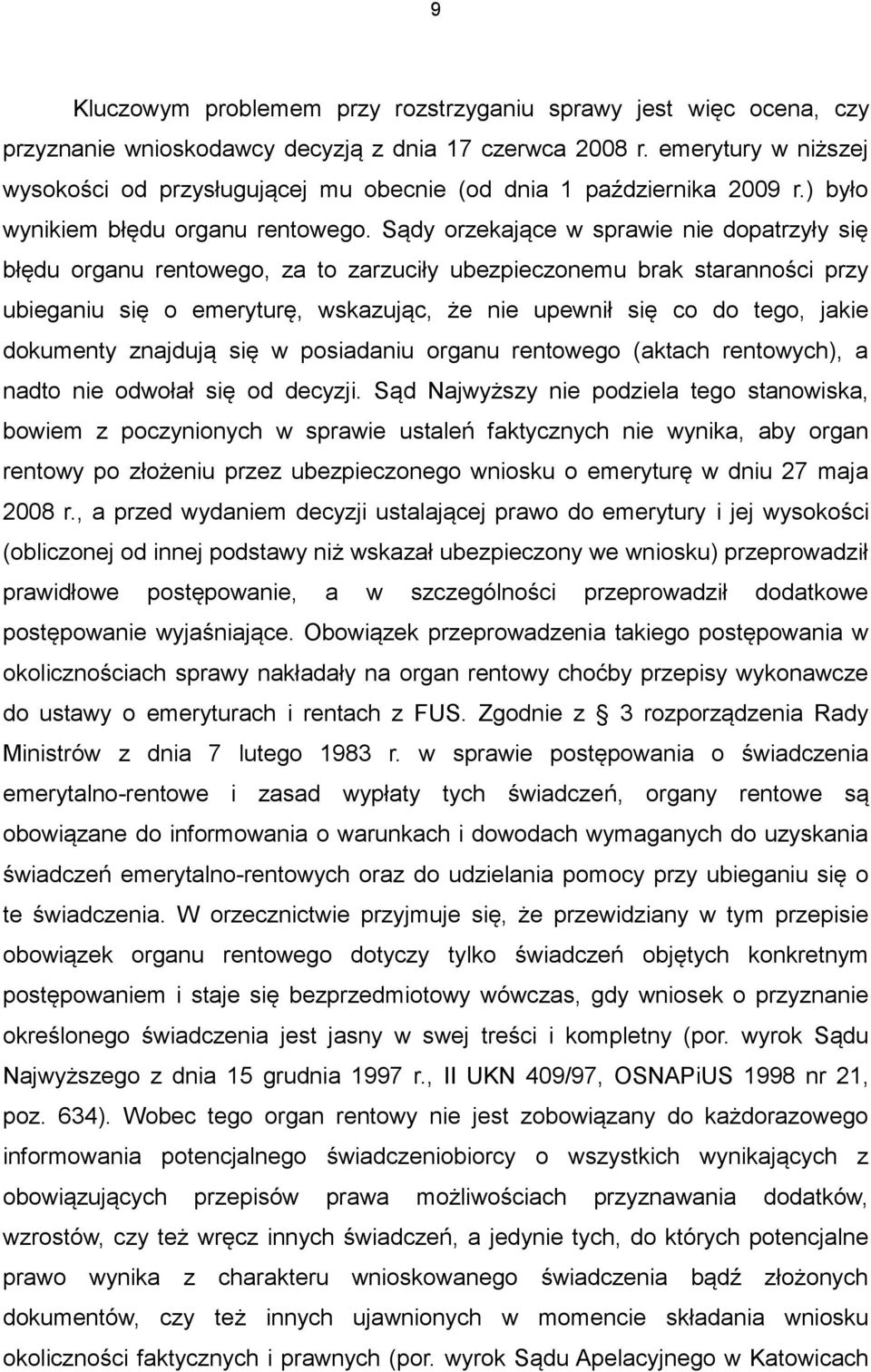 9

Kluczowym problemem przy rozstrzyganiu sprawy jest więc ocena, czy przyznanie wnioskodawcy decyzją z dnia 17 czerwca 2008 r. emerytury w niższej wysokości od przysługującej mu obecnie (od dnia 1 października 2009 r.) było wynikiem błędu organu rentowego. Sądy orzekające w sprawie nie dopatrzyły się błędu organu rentowego, za to zarzuciły ubezpieczonemu brak staranności przy ubieganiu się o emeryturę, wskazując, że nie upewnił się co do tego, jakie dokumenty znajdują się w posiadaniu organu rentowego (aktach rentowych), a nadto nie odwołał się od decyzji. Sąd Najwyższy nie podziela tego stanowiska, bowiem z poczynionych w sprawie ustaleń faktycznych nie wynika, aby organ rentowy po złożeniu przez ubezpieczonego wniosku o emeryturę w dniu 27 maja 2008 r., a przed wydaniem decyzji ustalającej prawo do emerytury i jej wysokości (obliczonej od innej podstawy niż wskazał ubezpieczony we wniosku) przeprowadził prawidłowe postępowanie, a w szczególności przeprowadził dodatkowe postępowanie wyjaśniające. Obowiązek przeprowadzenia takiego postępowania w okolicznościach sprawy nakładały na organ rentowy choćby przepisy wykonawcze do ustawy o emeryturach i rentach z FUS. Zgodnie z § 3 rozporządzenia Rady Ministrów z dnia 7 lutego 1983 r. w sprawie postępowania o świadczenia emerytalno-rentowe i zasad wypłaty tych świadczeń, organy rentowe są obowiązane do informowania o warunkach i dowodach wymaganych do uzyskania świadczeń emerytalno-rentowych oraz do udzielania pomocy przy ubieganiu się o te świadczenia. W orzecznictwie przyjmuje się, że przewidziany w tym przepisie obowiązek organu rentowego dotyczy tylko świadczeń objętych konkretnym postępowaniem i staje się bezprzedmiotowy wówczas, gdy wniosek o przyznanie określonego świadczenia jest jasny w swej treści i kompletny (por. wyrok Sądu Najwyższego z dnia 15 grudnia 1997 r., II UKN 409/97, OSNAPiUS 1998 nr 21, poz. 634). Wobec tego organ rentowy nie jest zobowiązany do każdorazowego informowania potencjalnego świadczeniobiorcy o wszystkich wynikających z obowiązujących przepisów prawa możliwościach przyznawania dodatków, wzrostów, czy też wręcz innych świadczeń, a jedynie tych, do których potencjalne prawo wynika z charakteru wnioskowanego świadczenia bądź złożonych dokumentów, czy też innych ujawnionych w momencie składania wniosku okoliczności faktycznych i prawnych (por. wyrok Sądu Apelacyjnego w Katowicach